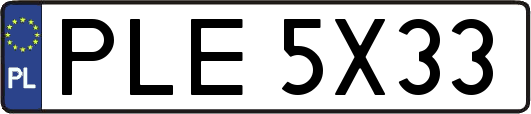 PL

PLE 5X33